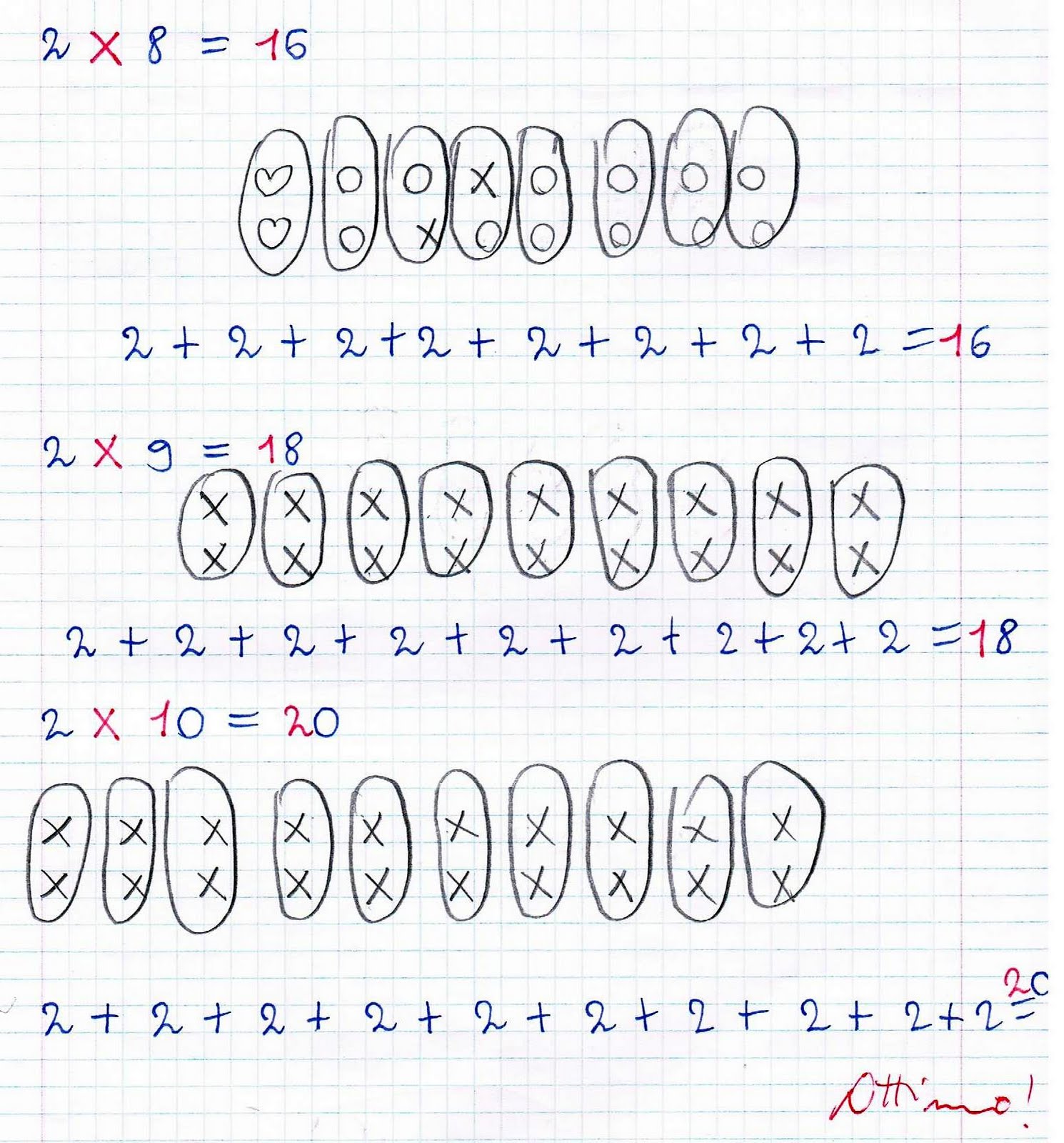 $2 \times 8 = 16$

$2 + 2 + 2 + 2 + 2 + 2 + 2 + 2 = 16$

$2 \times 9 = 18$

$2 + 2 + 2 + 2 + 2 + 2 + 2 + 2 + 2 = 18$

$2 \times 10 = 20$

$2 + 2 + 2 + 2 + 2 + 2 + 2 + 2 + 2 + 2 = 20$

Ottimo!